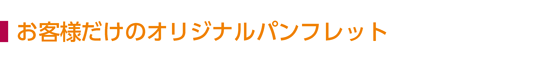 お客様だけのオリジナルパンフレット